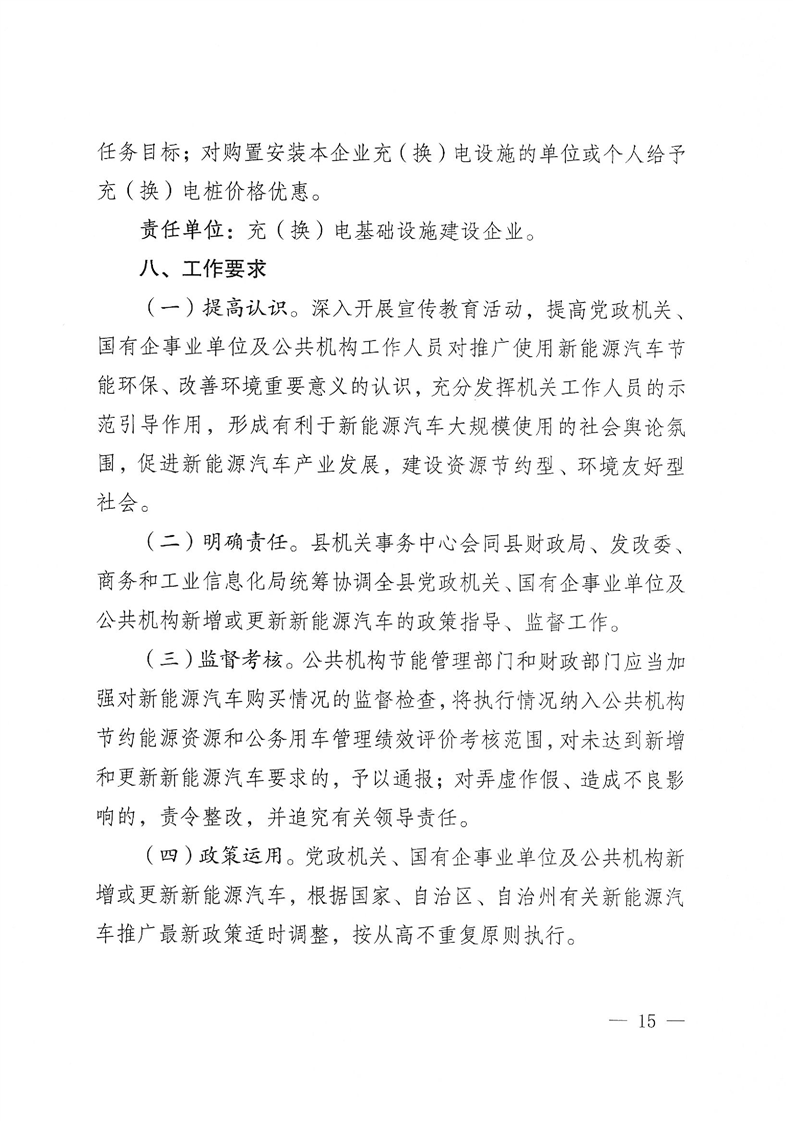 任务目标；对购置安装本企业充（换）电设施的单位或个人给予充（换）电桩价格优惠。

责任单位：充（换）电基础设施建设企业。

八、工作要求

（一）提高认识。深入开展宣传教育活动，提高党政机关、国有企事业单位及公共机构工作人员对推广使用新能源汽车节能环保、改善环境重要意义的认识，充分发挥机关工作人员的示范引导作用，形成有利于新能源汽车大规模使用的社会舆论氛围，促进新能源汽车产业发展，建设资源节约型、环境友好型社会。

（二）明确责任。县机关事务中心会同县财政局、发改委、商务和工业信息化局统筹协调全县党政机关、国有企事业单位及公共机构新增或更新新能源汽车的政策指导、监督工作。

（三）监督考核。公共机构节能管理部门和财政部门应当加强对新能源汽车购买情况的监督检查，将执行情况纳入公共机构节约能源资源和公务用车管理绩效评价考核范围，对未达到新增和更新新能源汽车要求的，予以通报；对弄虚作假、造成不良影响的，责令整改，并追究有关领导责任。

（四）政策运用。党政机关、国有企事业单位及公共机构新增或更新新能源汽车，根据国家、自治区、自治州有关新能源汽车推广最新政策适时调整，按从高不重复原则执行。

— 15 —